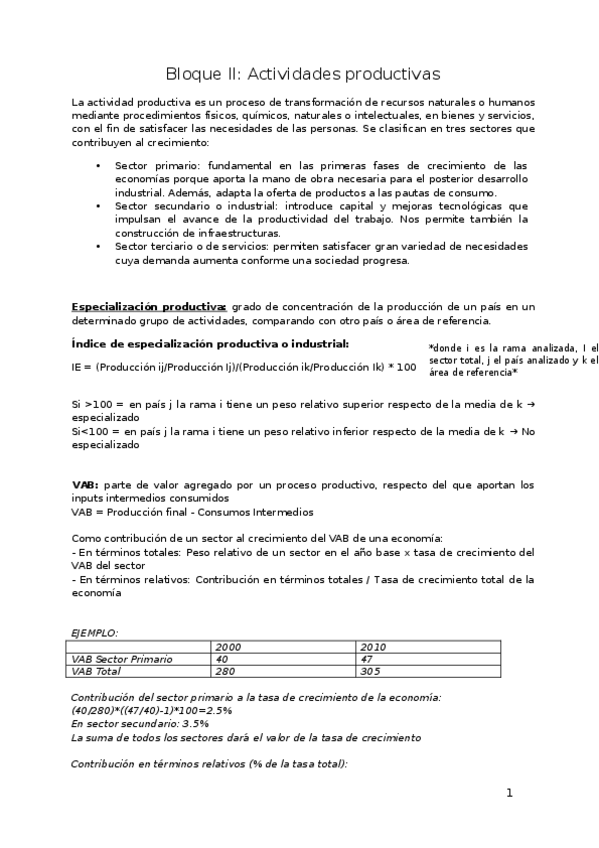 Bloque II: Actividades productivas

La actividad productiva es un proceso de transformación de recursos naturales o humanos mediante procedimientos físicos, químicos, naturales o intelectuales, en bienes y servicios, con el fin de satisfacer las necesidades de las personas. Se clasifican en tres sectores que contribuyen al crecimiento:

• Sector primario: fundamental en las primeras fases de crecimiento de las economías porque aporta la mano de obra necesaria para el posterior desarrollo industrial. Además, adapta la oferta de productos a las pautas de consumo.
• Sector secundario o industrial: introduce capital y mejoras tecnológicas que impulsan el avance de la productividad del trabajo. Nos permite también la construcción de infraestructuras.
• Sector terciario o de servicios: permiten satisfacer gran variedad de necesidades cuya demanda aumenta conforme una sociedad progresa.

Especialización productiva: grado de concentración de la producción de un país en un determinado grupo de actividades, comparando con otro país o área de referencia.

Índice de especialización productiva o industrial:

IE = (Producción ij/Producción Ij)/(Producción ik/Producción Ik) * 100

*donde i es la rama analizada, I el sector total, j el país analizado y k el área de referencia*

Si >100 = en país j la rama i tiene un peso relativo superior respecto de la media de k → especializado
Si<100 = en país j la rama i tiene un peso relativo inferior respecto de la media de k → No especializado

VAB: parte de valor agregado por un proceso productivo, respecto del que aportan los inputs intermedios consumidos
VAB = Producción final - Consumos Intermedios

Como contribución de un sector al crecimiento del VAB de una economía:
- En términos totales: Peso relativo de un sector en el año base x tasa de crecimiento del VAB del sector
- En términos relativos: Contribución en términos totales / Tasa de crecimiento total de la economía

EJEMPLO:

| | 2000 | 2010 |
|---|---|---|
| VAB Sector Primario | 40 | 47 |
| VAB Total | 280 | 305 |

Contribución del sector primario a la tasa de crecimiento de la economía:
(40/280)*((47/40)-1)*100=2.5%
En sector secundario: 3.5%
La suma de todos los sectores dará el valor de la tasa de crecimiento

Contribución en términos relativos (% de la tasa total):

1